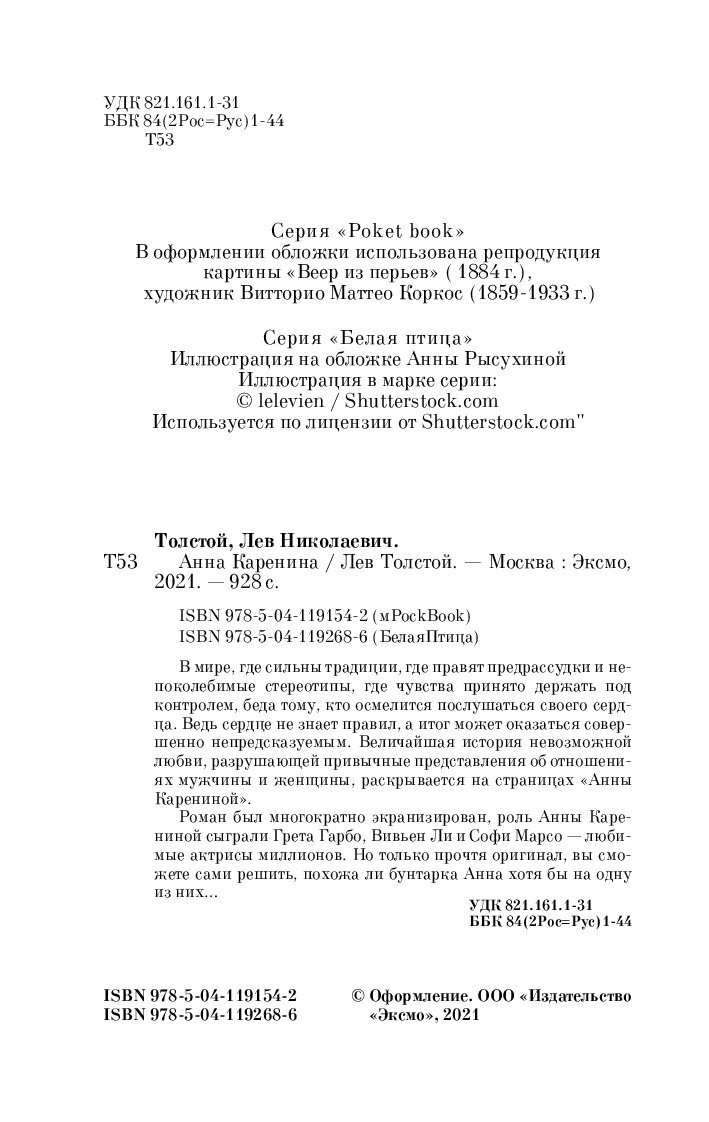 УДК 821.161.1-31
ББК 84(2Рос=Рус)1-44
Т53

Серия «Poket book»
В оформлении обложки использована репродукция картины «Веер из перьев» ( 1884 г.), художник Витторио Маттео Коркос (1859-1933 г.)

Серия «Белая птица»
Иллюстрация на обложке Анны Рысухиной
Иллюстрация в марке серии:
© lelevien / Shutterstock.com
Используется по лицензии от Shutterstock.com"

Толстой, Лев Николаевич.
Т53 Анна Каренина / Лев Толстой. — Москва : Эксмо, 2021. — 928 с.

ISBN 978-5-04-119154-2 (мPockBook)
ISBN 978-5-04-119268-6 (БелаяПтица)

В мире, где сильны традиции, где правят предрассудки и непоколебимые стереотипы, где чувства принято держать под контролем, беда тому, кто осмелится послушаться своего сердца. Ведь сердце не знает правил, а итог может оказаться совершенно непредсказуемым. Величайшая история невозможной любви, разрушающей привычные представления об отношениях мужчины и женщины, раскрывается на страницах «Анны Карениной».

Роман был многократно экранизирован, роль Анны Карениной сыграли Грета Гарбо, Вивьен Ли и Софи Марсо — любимые актрисы миллионов. Но только прочтя оригинал, вы сможете сами решить, похожа ли бунтарка Анна хотя бы на одну из них...

УДК 821.161.1-31
ББК 84(2Рос=Рус)1-44

ISBN 978-5-04-119154-2
ISBN 978-5-04-119268-6

© Оформление. ООО «Издательство «Эксмо», 2021